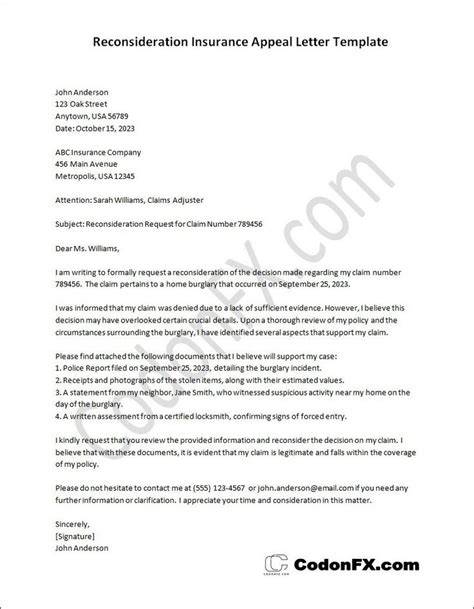 Reconsideration Insurance Appeal Letter Template

John Anderson
123 Oak Street
Anytown, USA 56789
Date: October 15, 2023

ABC Insurance Company
456 Main Avenue
Metropolis, USA 12345

Attention: Sarah Williams, Claims Adjuster

Subject: Reconsideration Request for Claim Number 789456

Dear Ms. Williams,

I am writing to formally request a reconsideration of the decision made regarding my claim number 789456. The claim pertains to a home burglary that occurred on September 25, 2023.

I was informed that my claim was denied due to a lack of sufficient evidence. However, I believe this decision may have overlooked certain crucial details. Upon a thorough review of my policy and the circumstances surrounding the burglary, I have identified several aspects that support my claim.

Please find attached the following documents that I believe will support my case:
1. Police Report filed on September 25, 2023, detailing the burglary incident.
2. Receipts and photographs of the stolen items, along with their estimated values.
3. A statement from my neighbor, Jane Smith, who witnessed suspicious activity near my home on the day of the burglary.
4. A written assessment from a certified locksmith, confirming signs of forced entry.

I kindly request that you review the provided information and reconsider the decision on my claim. I believe that with these documents, it is evident that my claim is legitimate and falls within the coverage of my policy.

Please do not hesitate to contact me at (555) 123-4567 or john.anderson@email.com if you need any further information or clarification. I appreciate your time and consideration in this matter.

Sincerely,
[Signature]
John Anderson

CodonFX.com

CodonFX.com